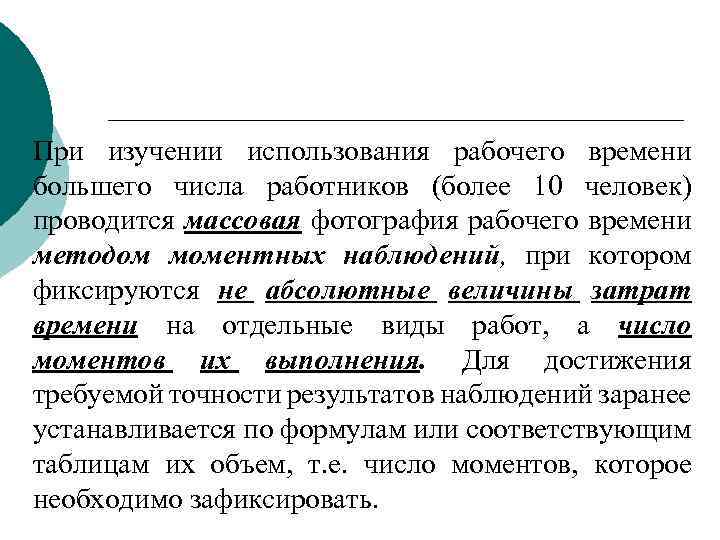 При изучении использования рабочего времени большего числа работников (более 10 человек) проводится массовая фотография рабочего времени методом моментных наблюдений, при котором фиксируются не абсолютные величины затрат времени на отдельные виды работ, а число моментов их выполнения. Для достижения требуемой точности результатов наблюдений заранее устанавливается по формулам или соответствующим таблицам их объем, т.е. число моментов, которое необходимо зафиксировать.